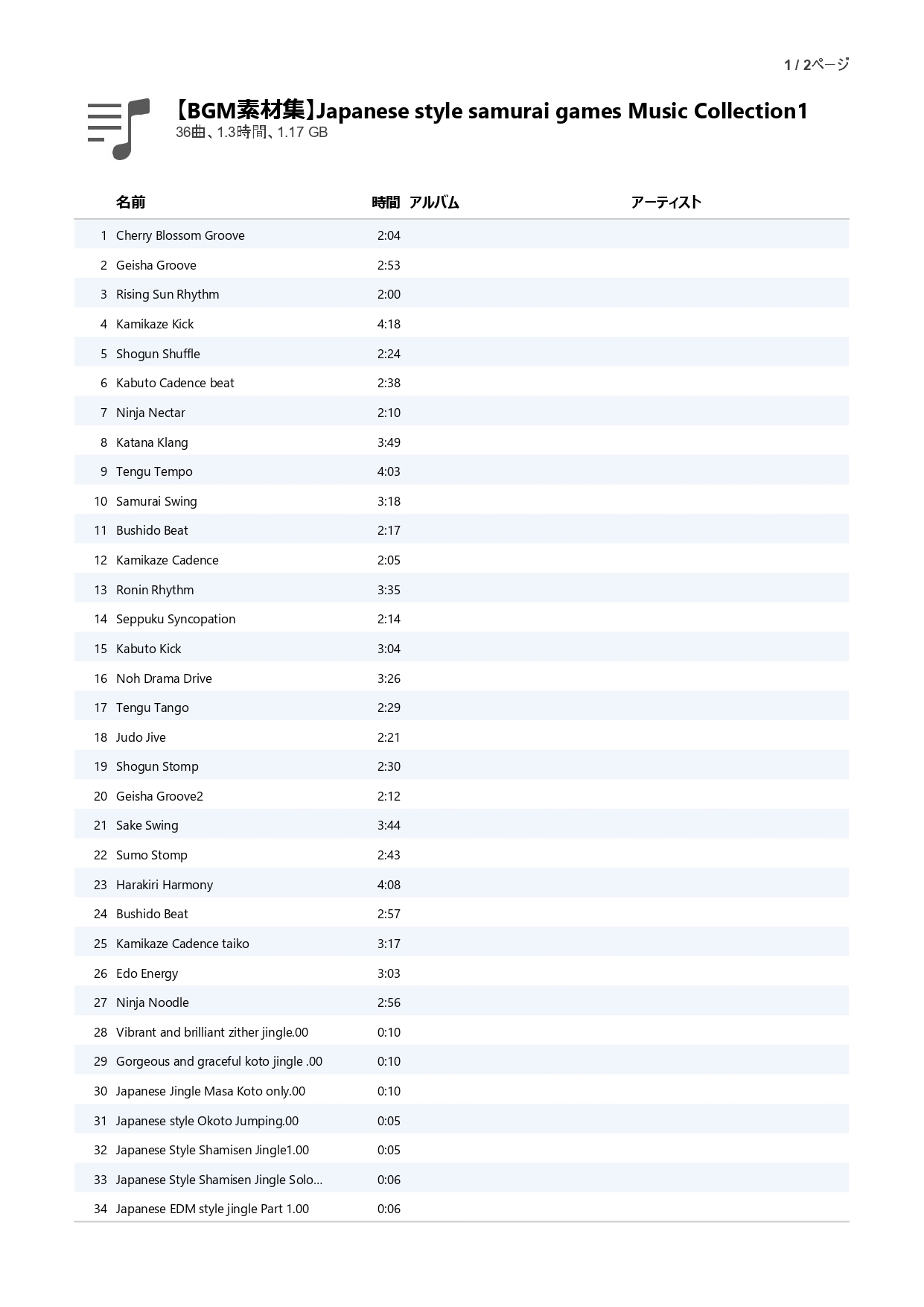 1 / 2ページ

【BGM素材集】Japanese style samurai games Music Collection1
36曲、1.3時間、1.17 GB

| | 名前 | 時間 | アルバム | アーティスト |
|---|---|---|---|---|
| 1 | Cherry Blossom Groove | 2:04 | | |
| 2 | Geisha Groove | 2:53 | | |
| 3 | Rising Sun Rhythm | 2:00 | | |
| 4 | Kamikaze Kick | 4:18 | | |
| 5 | Shogun Shuffle | 2:24 | | |
| 6 | Kabuto Cadence beat | 2:38 | | |
| 7 | Ninja Nectar | 2:10 | | |
| 8 | Katana Klang | 3:49 | | |
| 9 | Tengu Tempo | 4:03 | | |
| 10 | Samurai Swing | 3:18 | | |
| 11 | Bushido Beat | 2:17 | | |
| 12 | Kamikaze Cadence | 2:05 | | |
| 13 | Ronin Rhythm | 3:35 | | |
| 14 | Seppuku Syncopation | 2:14 | | |
| 15 | Kabuto Kick | 3:04 | | |
| 16 | Noh Drama Drive | 3:26 | | |
| 17 | Tengu Tango | 2:29 | | |
| 18 | Judo Jive | 2:21 | | |
| 19 | Shogun Stomp | 2:30 | | |
| 20 | Geisha Groove2 | 2:12 | | |
| 21 | Sake Swing | 3:44 | | |
| 22 | Sumo Stomp | 2:43 | | |
| 23 | Harakiri Harmony | 4:08 | | |
| 24 | Bushido Beat | 2:57 | | |
| 25 | Kamikaze Cadence taiko | 3:17 | | |
| 26 | Edo Energy | 3:03 | | |
| 27 | Ninja Noodle | 2:56 | | |
| 28 | Vibrant and brilliant zither jingle.00 | 0:10 | | |
| 29 | Gorgeous and graceful koto jingle .00 | 0:10 | | |
| 30 | Japanese Jingle Masa Koto only.00 | 0:10 | | |
| 31 | Japanese style Okoto Jumping.00 | 0:05 | | |
| 32 | Japanese Style Shamisen Jingle1.00 | 0:05 | | |
| 33 | Japanese Style Shamisen Jingle Solo... | 0:06 | | |
| 34 | Japanese EDM style jingle Part 1.00 | 0:06 | | |